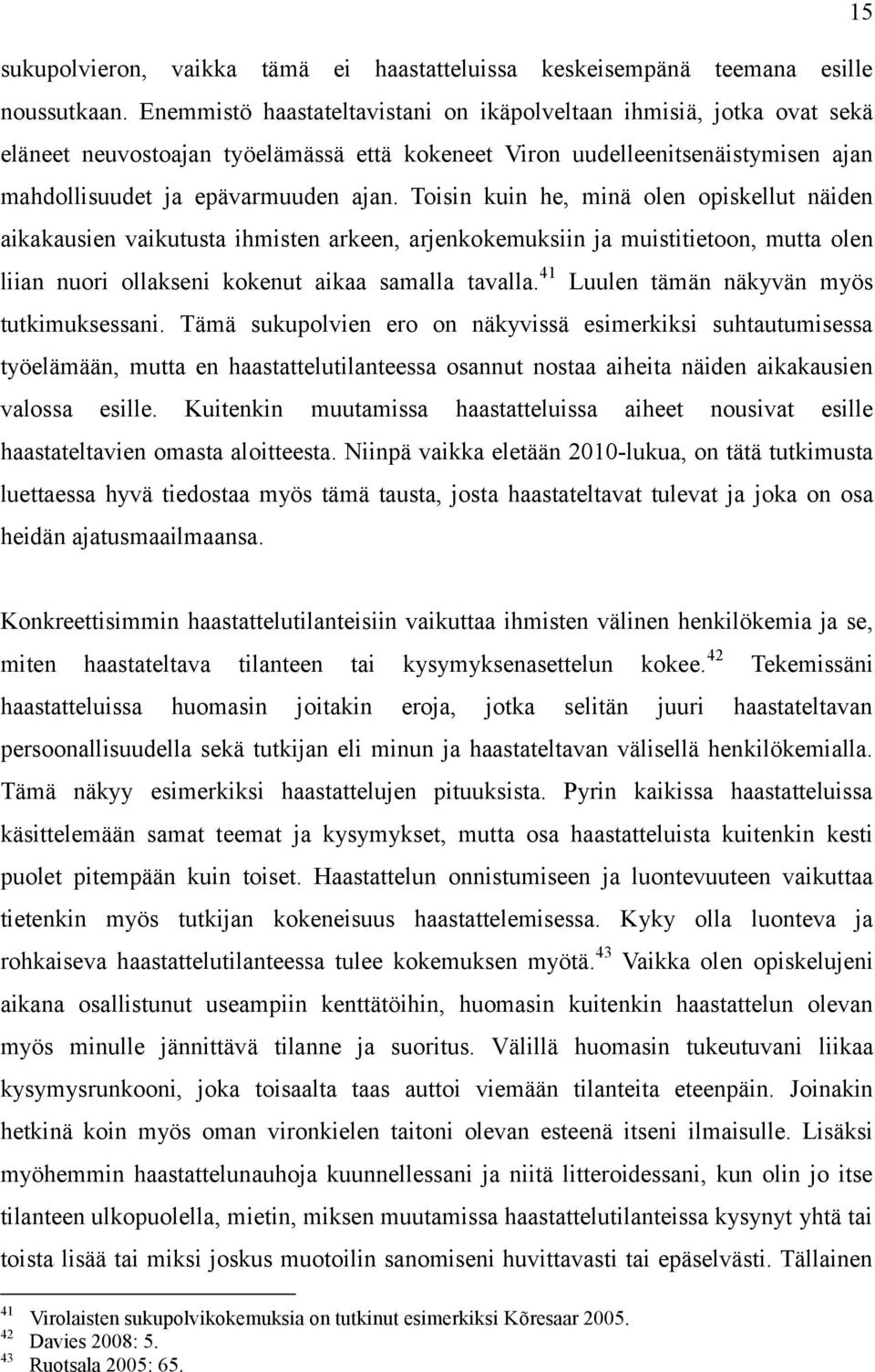 15

sukupolvieron, vaikka tämä ei haastatteluissa keskeisempänä teemana esille noussutkaan. Enemmistö haastateltavistani on ikäpolveltaan ihmisiä, jotka ovat sekä eläneet neuvostoajan työelämässä että kokeneet Viron uudelleenitsenäistymisen ajan mahdollisuudet ja epävarmuuden ajan. Toisin kuin he, minä olen opiskellut näiden aikakausien vaikutusta ihmisten arkeen, arjenkokemuksiin ja muistitietoon, mutta olen liian nuori ollakseni kokenut aikaa samalla tavalla.$^{41}$ Luulen tämän näkyvän myös tutkimuksessani. Tämä sukupolvien ero on näkyvissä esimerkiksi suhtautumisessa työelämään, mutta en haastattelutilanteessa osannut nostaa aiheita näiden aikakausien valossa esille. Kuitenkin muutamissa haastatteluissa aiheet nousivat esille haastateltavien omasta aloitteesta. Niinpä vaikka eletään 2010-lukua, on tätä tutkimusta luettaessa hyvä tiedostaa myös tämä tausta, josta haastateltavat tulevat ja joka on osa heidän ajatusmaailmaansa.

Konkreettisimmin haastattelutilanteisiin vaikuttaa ihmisten välinen henkilökemia ja se, miten haastateltava tilanteen tai kysymyksenasettelun kokee.$^{42}$ Tekemissäni haastatteluissa huomasin joitakin eroja, jotka selitän juuri haastateltavan persoonallisuudella sekä tutkijan eli minun ja haastateltavan välisellä henkilökemialla. Tämä näkyy esimerkiksi haastattelujen pituuksista. Pyrin kaikissa haastatteluissa käsittelemään samat teemat ja kysymykset, mutta osa haastatteluista kuitenkin kesti puolet pitempään kuin toiset. Haastattelun onnistumiseen ja luontevuuteen vaikuttaa tietenkin myös tutkijan kokeneisuus haastattelemisessa. Kyky olla luonteva ja rohkaiseva haastattelutilanteessa tulee kokemuksen myötä.$^{43}$ Vaikka olen opiskelujeni aikana osallistunut useampiin kenttätöihin, huomasin kuitenkin haastattelun olevan myös minulle jännittävä tilanne ja suoritus. Välillä huomasin tukeutuvani liikaa kysymysrunkooni, joka toisaalta taas auttoi viemään tilanteita eteenpäin. Joinakin hetkinä koin myös oman vironkielen taitoni olevan esteenä itseni ilmaisulle. Lisäksi myöhemmin haastattelunauhoja kuunnellessani ja niitä litteroidessani, kun olin jo itse tilanteen ulkopuolella, mietin, miksen muutamissa haastattelutilanteissa kysynyt yhtä tai toista lisää tai miksi joskus muotoilin sanomiseni huvittavasti tai epäselvästi. Tällainen

$^{41}$ Virolaisten sukupolvikokemuksia on tutkinut esimerkiksi Kõresaar 2005.
$^{42}$ Davies 2008: 5.
$^{43}$ Ruotsala 2005: 65.